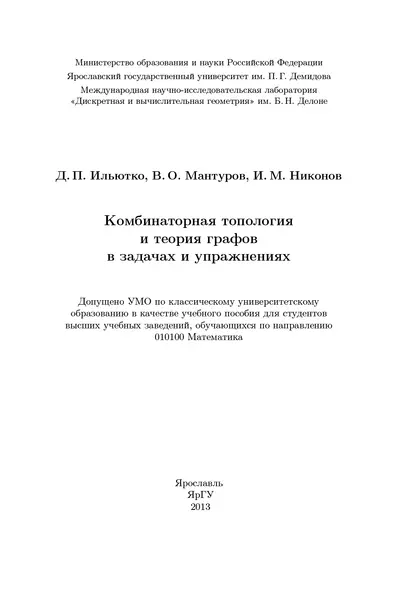 Министерство образования и науки Российской Федерации
Ярославский государственный университет им. П. Г. Демидова
Международная научно-исследовательская лаборатория
«Дискретная и вычислительная геометрия» им. Б. Н. Делоне

Д. П. Ильютко, В. О. Мантуров, И. М. Никонов

Комбинаторная топология
и теория графов
в задачах и упражнениях

Допущено УМО по классическому университетскому образованию в качестве учебного пособия для студентов высших учебных заведений, обучающихся по направлению 010100 Математика

Ярославль
ЯрГУ
2013